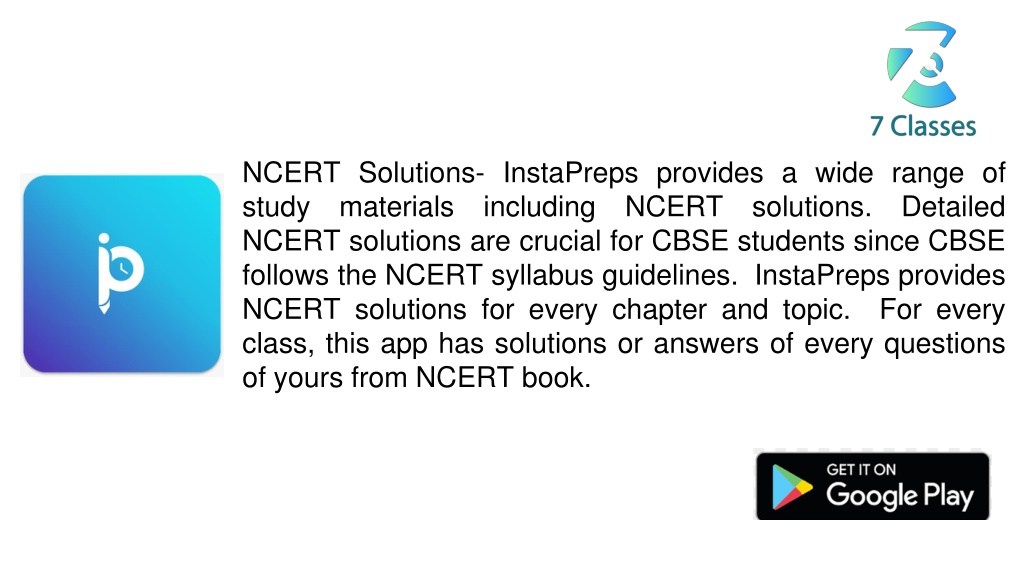 7 Classes

NCERT Solutions- InstaPreps provides a wide range of study materials including NCERT solutions. Detailed NCERT solutions are crucial for CBSE students since CBSE follows the NCERT syllabus guidelines. InstaPreps provides NCERT solutions for every chapter and topic. For every class, this app has solutions or answers of every questions of yours from NCERT book.

GET IT ON
Google Play